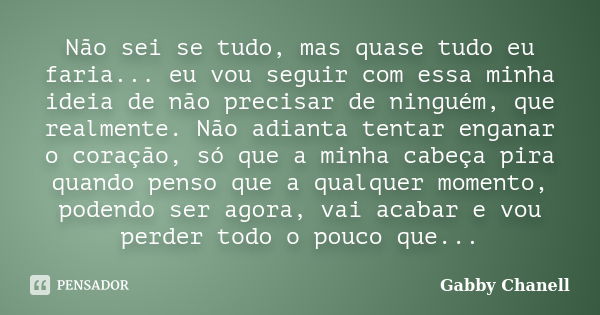 Não sei se tudo, mas quase tudo eu faria... eu vou seguir com essa minha ideia de não precisar de ninguém, que realmente. Não adianta tentar enganar o coração, só que a minha cabeça pira quando penso que a qualquer momento, podendo ser agora, vai acabar e vou perder todo o pouco que...

PENSADOR

Gabby Chanell